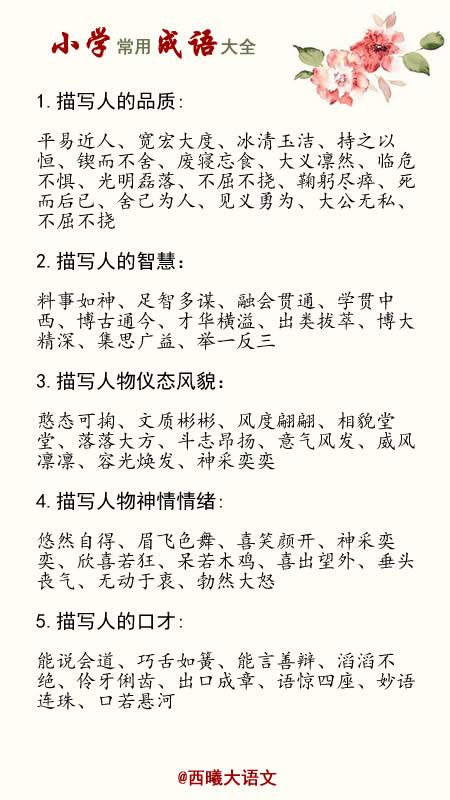 小学常用成语大全

1. 描写人的品质：

平易近人、宽宏大度、冰清玉洁、持之以恒、锲而不舍、废寝忘食、大义凛然、临危不惧、光明磊落、不屈不挠、鞠躬尽瘁、死而后已、舍己为人、见义勇为、大公无私、不屈不挠

2. 描写人的智慧：

料事如神、足智多谋、融会贯通、学贯中西、博古通今、才华横溢、出类拔萃、博大精深、集思广益、举一反三

3. 描写人物仪态风貌：

憨态可掬、文质彬彬、风度翩翩、相貌堂堂、落落大方、斗志昂扬、意气风发、威风凛凛、容光焕发、神采奕奕

4. 描写人物神情情绪：

悠然自得、眉飞色舞、喜笑颜开、神采奕奕、欣喜若狂、呆若木鸡、喜出望外、垂头丧气、无动于衷、勃然大怒

5. 描写人的口才：

能说会道、巧舌如簧、能言善辩、滔滔不绝、伶牙俐齿、出口成章、语惊四座、妙语连珠、口若悬河

@西曦大语文